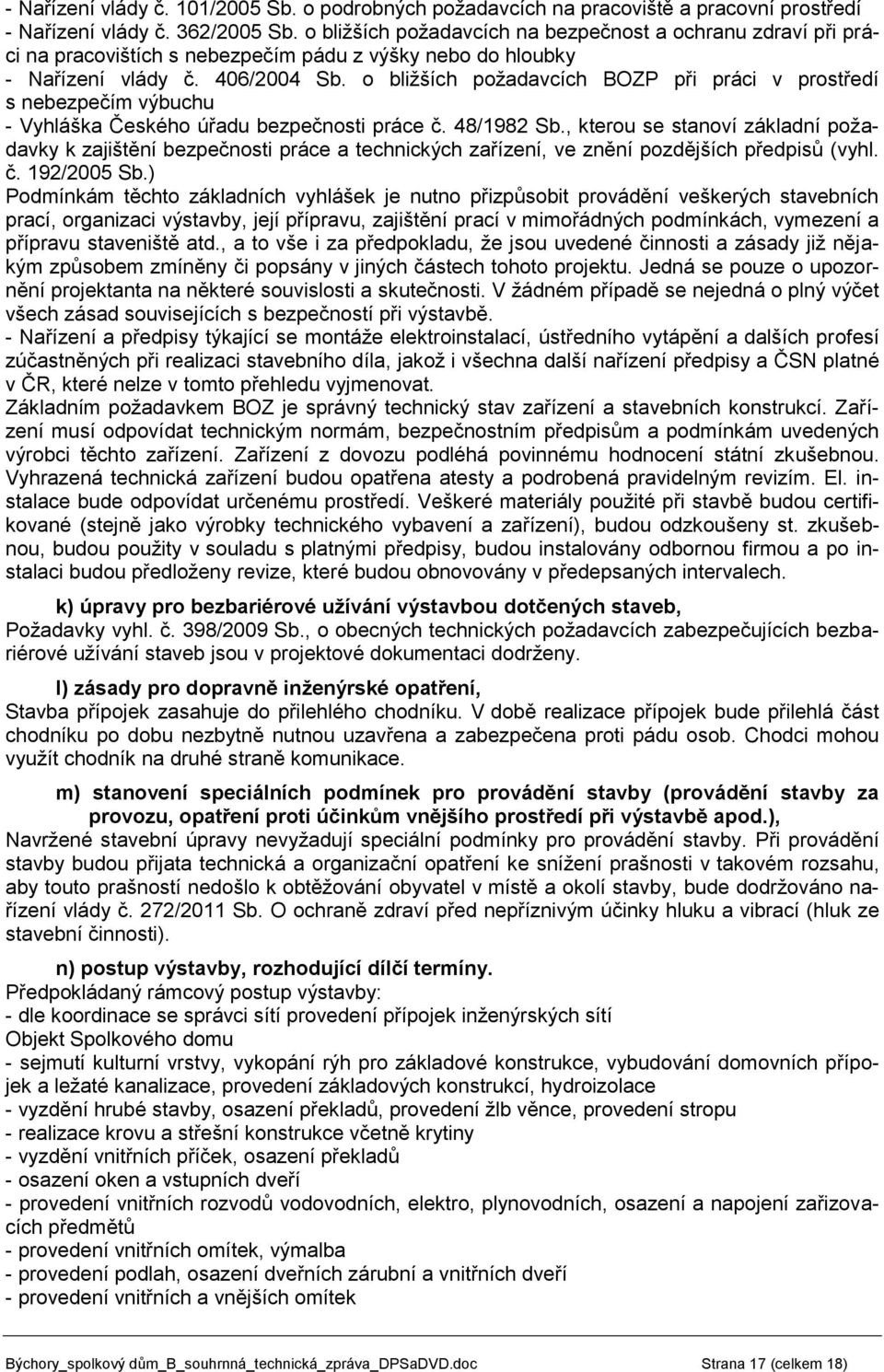 - Nařízení vlády č. 101/2005 Sb. o podrobných požadavcích na pracoviště a pracovní prostředí
- Nařízení vlády č. 362/2005 Sb. o bližších požadavcích na bezpečnost a ochranu zdraví při práci na pracovištích s nebezpečím pádu z výšky nebo do hloubky
- Nařízení vlády č. 406/2004 Sb. o bližších požadavcích BOZP při práci v prostředí s nebezpečím výbuchu
- Vyhláška Českého úřadu bezpečnosti práce č. 48/1982 Sb., kterou se stanoví základní požadavky k zajištění bezpečnosti práce a technických zařízení, ve znění pozdějších předpisů (vyhl. č. 192/2005 Sb.)
Podmínkám těchto základních vyhlášek je nutno přizpůsobit provádění veškerých stavebních prací, organizaci výstavby, její přípravu, zajištění prací v mimořádných podmínkách, vymezení a přípravu staveniště atd., a to vše i za předpokladu, že jsou uvedené činnosti a zásady již nějakým způsobem zmíněny či popsány v jiných částech tohoto projektu. Jedná se pouze o upozornění projektanta na některé souvislosti a skutečnosti. V žádném případě se nejedná o plný výčet všech zásad souvisejících s bezpečností při výstavbě.
- Nařízení a předpisy týkající se montáže elektroinstalací, ústředního vytápění a dalších profesí zúčastněných při realizaci stavebního díla, jakož i všechna další nařízení předpisy a ČSN platné v ČR, které nelze v tomto přehledu vyjmenovat.
Základním požadavkem BOZ je správný technický stav zařízení a stavebních konstrukcí. Zařízení musí odpovídat technickým normám, bezpečnostním předpisům a podmínkám uvedených výrobci těchto zařízení. Zařízení z dovozu podléhá povinnému hodnocení státní zkušebnou. Vyhrazená technická zařízení budou opatřena atesty a podrobená pravidelným revizím. El. instalace bude odpovídat určenému prostředí. Veškeré materiály použité při stavbě budou certifikované (stejně jako výrobky technického vybavení a zařízení), budou odzkoušeny st. zkušebnou, budou použity v souladu s platnými předpisy, budou instalovány odbornou firmou a po instalaci budou předloženy revize, které budou obnovovány v předepsaných intervalech.

k) úpravy pro bezbariérové užívání výstavbou dotčených staveb,
Požadavky vyhl. č. 398/2009 Sb., o obecných technických požadavcích zabezpečujících bezbariérové užívání staveb jsou v projektové dokumentaci dodrženy.

l) zásady pro dopravně inženýrské opatření,
Stavba přípojek zasahuje do přilehlého chodníku. V době realizace přípojek bude přilehlá část chodníku po dobu nezbytně nutnou uzavřena a zabezpečena proti pádu osob. Chodci mohou využít chodník na druhé straně komunikace.

m) stanovení speciálních podmínek pro provádění stavby (provádění stavby za provozu, opatření proti účinkům vnějšího prostředí při výstavbě apod.),
Navržené stavební úpravy nevyžadují speciální podmínky pro provádění stavby. Při provádění stavby budou přijata technická a organizační opatření ke snížení prašnosti v takovém rozsahu, aby touto prašností nedošlo k obtěžování obyvatel v místě a okolí stavby, bude dodržováno nařízení vlády č. 272/2011 Sb. O ochraně zdraví před nepříznivými účinky hluku a vibrací (hluk ze stavební činnosti).

n) postup výstavby, rozhodující dílčí termíny.
Předpokládaný rámcový postup výstavby:
- dle koordinace se správci sítí provedení přípojek inženýrských sítí
Objekt Spolkového domu
- sejmutí kulturní vrstvy, vykopání rýh pro základové konstrukce, vybudování domovních přípojek a ležaté kanalizace, provedení základových konstrukcí, hydroizolace
- vyzdění hrubé stavby, osazení překladů, provedení žlb věnce, provedení stropu
- realizace krovu a střešní konstrukce včetně krytiny
- vyzdění vnitřních příček, osazení překladů
- osazení oken a vstupních dveří
- provedení vnitřních rozvodů vodovodních, elektro, plynovodních, osazení a napojení zařizovacích předmětů
- provedení vnitřních omítek, výmalba
- provedení podlah, osazení dveřních zárubní a vnitřních dveří
- provedení vnitřních a vnějších omítek

Býchory_spolkový dům_B_souhrnná_technická_zpráva_DPSaDVD.doc Strana 17 (celkem 18)